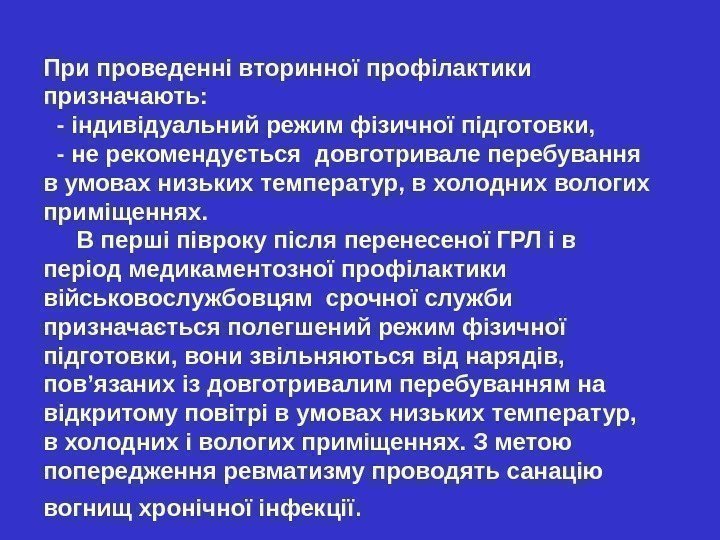 При проведенні вторинної профілактики призначають:
- індивідуальний режим фізичної підготовки,
- не рекомендується довготривале перебування в умовах низьких температур, в холодних вологих приміщеннях.

В перші півроку після перенесеної ГРЛ і в період медикаментозної профілактики військовослужбовцям срочної служби призначається полегшений режим фізичної підготовки, вони звільняються від нарядів, пов’язаних із довготривалим перебуванням на відкритому повітрі в умовах низьких температур, в холодних і вологих приміщеннях. З метою попередження ревматизму проводять санацію вогнищ хронічної інфекції.